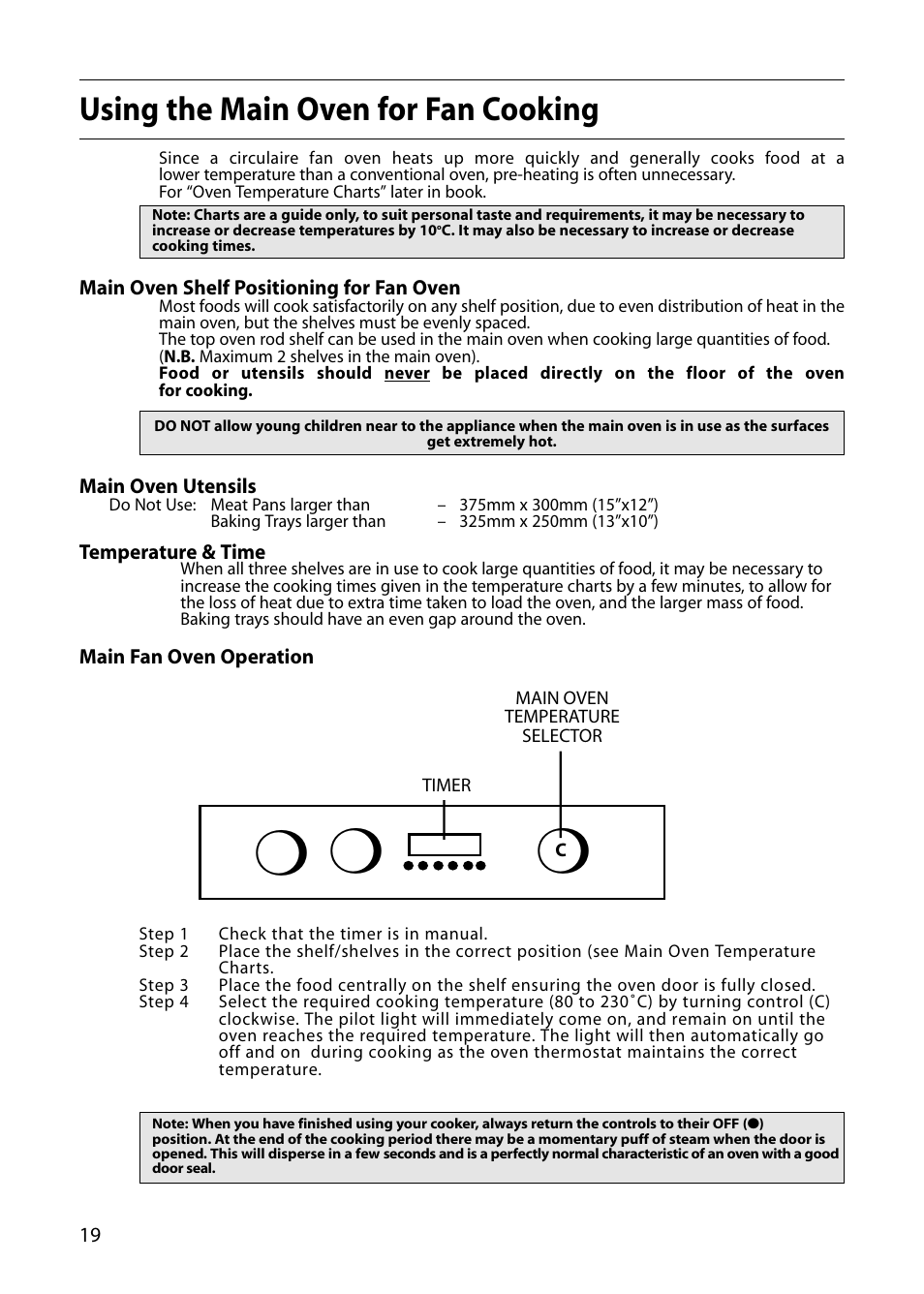 Using the Main Oven for Fan Cooking

Since a circulaire fan oven heats up more quickly and generally cooks food at a lower temperature than a conventional oven, pre-heating is often unnecessary.
For “Oven Temperature Charts” later in book.

Note: Charts are a guide only, to suit personal taste and requirements, it may be necessary to increase or decrease temperatures by 10°C. It may also be necessary to increase or decrease cooking times.

Main Oven Shelf Positioning for Fan Oven
Most foods will cook satisfactorily on any shelf position, due to even distribution of heat in the main oven, but the shelves must be evenly spaced.
The top oven rod shelf can be used in the main oven when cooking large quantities of food. (N.B. Maximum 2 shelves in the main oven).
Food or utensils should never be placed directly on the floor of the oven for cooking.

DO NOT allow young children near to the appliance when the main oven is in use as the surfaces get extremely hot.

Main Oven Utensils
Do Not Use: Meat Pans larger than – 375mm x 300mm (15”x12”)
Baking Trays larger than – 325mm x 250mm (13”x10”)

Temperature & Time
When all three shelves are in use to cook large quantities of food, it may be necessary to increase the cooking times given in the temperature charts by a few minutes, to allow for the loss of heat due to extra time taken to load the oven, and the larger mass of food. Baking trays should have an even gap around the oven.

Main Fan Oven Operation

MAIN OVEN TEMPERATURE SELECTOR

TIMER

C

Step 1 Check that the timer is in manual.
Step 2 Place the shelf/shelves in the correct position (see Main Oven Temperature Charts.
Step 3 Place the food centrally on the shelf ensuring the oven door is fully closed.
Step 4 Select the required cooking temperature (80 to 230˚C) by turning control (C) clockwise. The pilot light will immediately come on, and remain on until the oven reaches the required temperature. The light will then automatically go off and on during cooking as the oven thermostat maintains the correct temperature.

Note: When you have finished using your cooker, always return the controls to their OFF (●) position. At the end of the cooking period there may be a momentary puff of steam when the door is opened. This will disperse in a few seconds and is a perfectly normal characteristic of an oven with a good door seal.

19